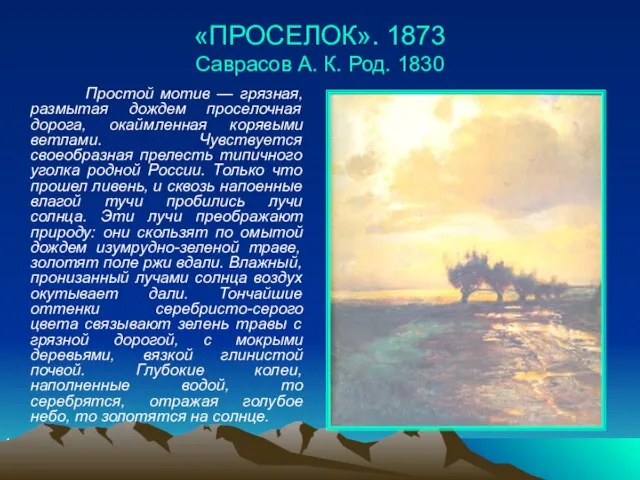 «ПРОСЕЛОК». 1873
Саврасов А. К. Род. 1830

Простой мотив — грязная, размытая дождем проселочная дорога, окаймленная корявыми ветлами. Чувствуется своеобразная прелесть типичного уголка родной России. Только что прошел ливень, и сквозь напоенные влагой тучи пробились лучи солнца. Эти лучи преображают природу: они скользят по омытой дождем изумрудно-зеленой траве, золотят поле ржи вдали. Влажный, пронизанный лучами солнца воздух окутывает дали. Тончайшие оттенки серебристо-серого цвета связывают зелень травы с грязной дорогой, с мокрыми деревьями, вязкой глинистой почвой. Глубокие колеи, наполненные водой, то серебрятся, отражая голубое небо, то золотятся на солнце.